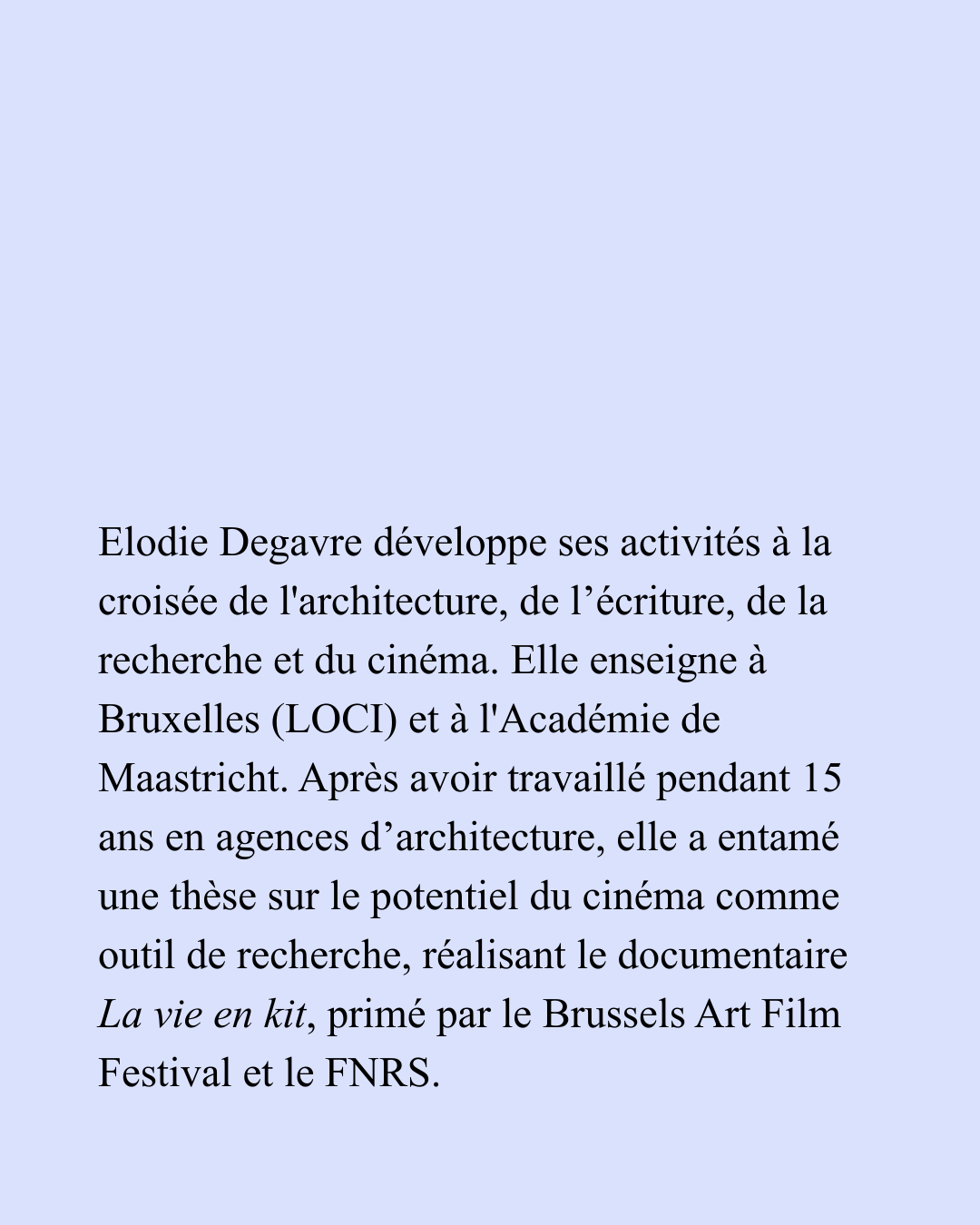 Elodie Degavre développe ses activités à la croisée de l'architecture, de l’écriture, de la recherche et du cinéma. Elle enseigne à Bruxelles (LOCI) et à l'Académie de Maastricht. Après avoir travaillé pendant 15 ans en agences d’architecture, elle a entamé une thèse sur le potentiel du cinéma comme outil de recherche, réalisant le documentaire La vie en kit, primé par le Brussels Art Film Festival et le FNRS.